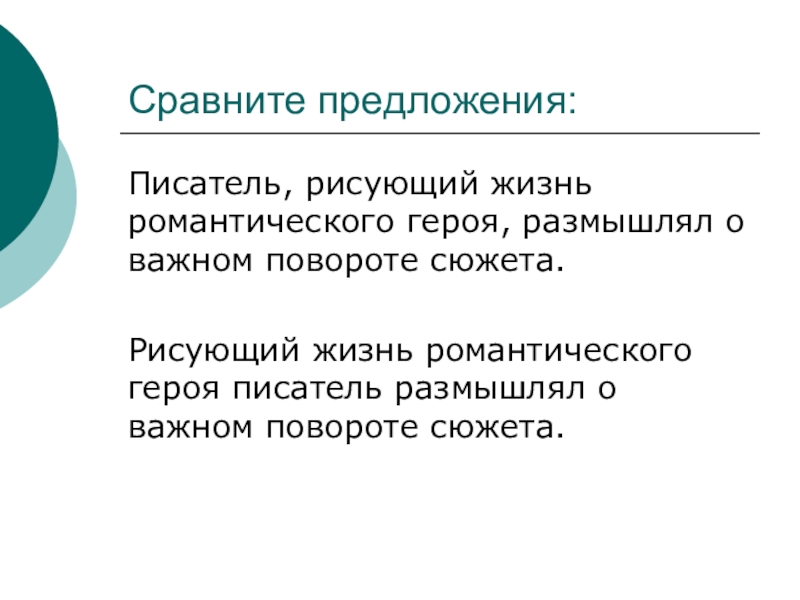 Сравните предложения:

Писатель, рисующий жизнь романтического героя, размышлял о важном повороте сюжета.

Рисующий жизнь романтического героя писатель размышлял о важном повороте сюжета.